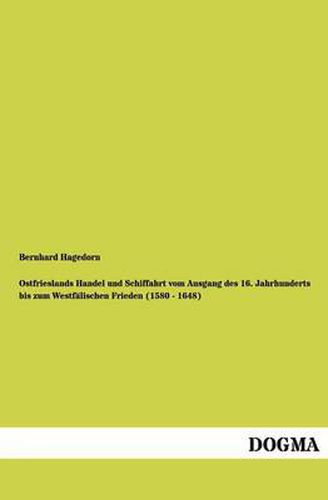 Bernhard Hagedorn

Ostfrieslands Handel und Schiffahrt vom Ausgang des 16. Jahrhunderts bis zum Westfälischen Frieden (1580 - 1648)

DOGMA